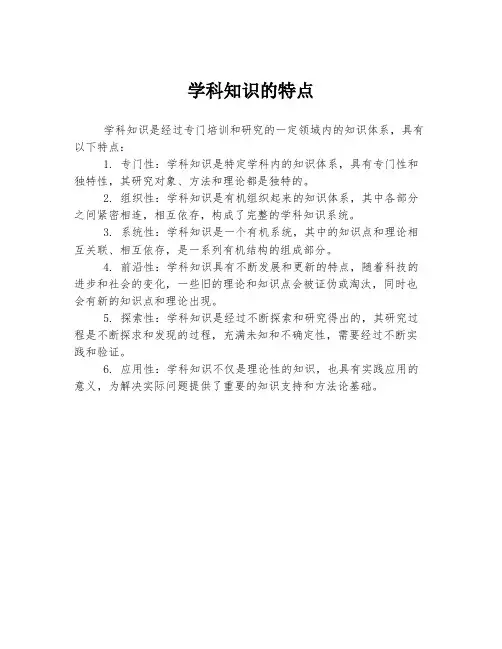 学科知识的特点

学科知识是经过专门培训和研究的一定领域内的知识体系，具有以下特点：

1. 专门性：学科知识是特定学科内的知识体系，具有专门性和独特性，其研究对象、方法和理论都是独特的。

2. 组织性：学科知识是有机组织起来的知识体系，其中各部分之间紧密相连，相互依存，构成了完整的学科知识系统。

3. 系统性：学科知识是一个有机系统，其中的知识点和理论相互关联、相互依存，是一系列有机结构的组成部分。

4. 前沿性：学科知识具有不断发展和更新的特点，随着科技的进步和社会的变化，一些旧的理论和知识点会被证伪或淘汰，同时也会有新的知识点和理论出现。

5. 探索性：学科知识是经过不断探索和研究得出的，其研究过程是不断探求和发现的过程，充满未知和不确定性，需要经过不断实践和验证。

6. 应用性：学科知识不仅是理论性的知识，也具有实践应用的意义，为解决实际问题提供了重要的知识支持和方法论基础。